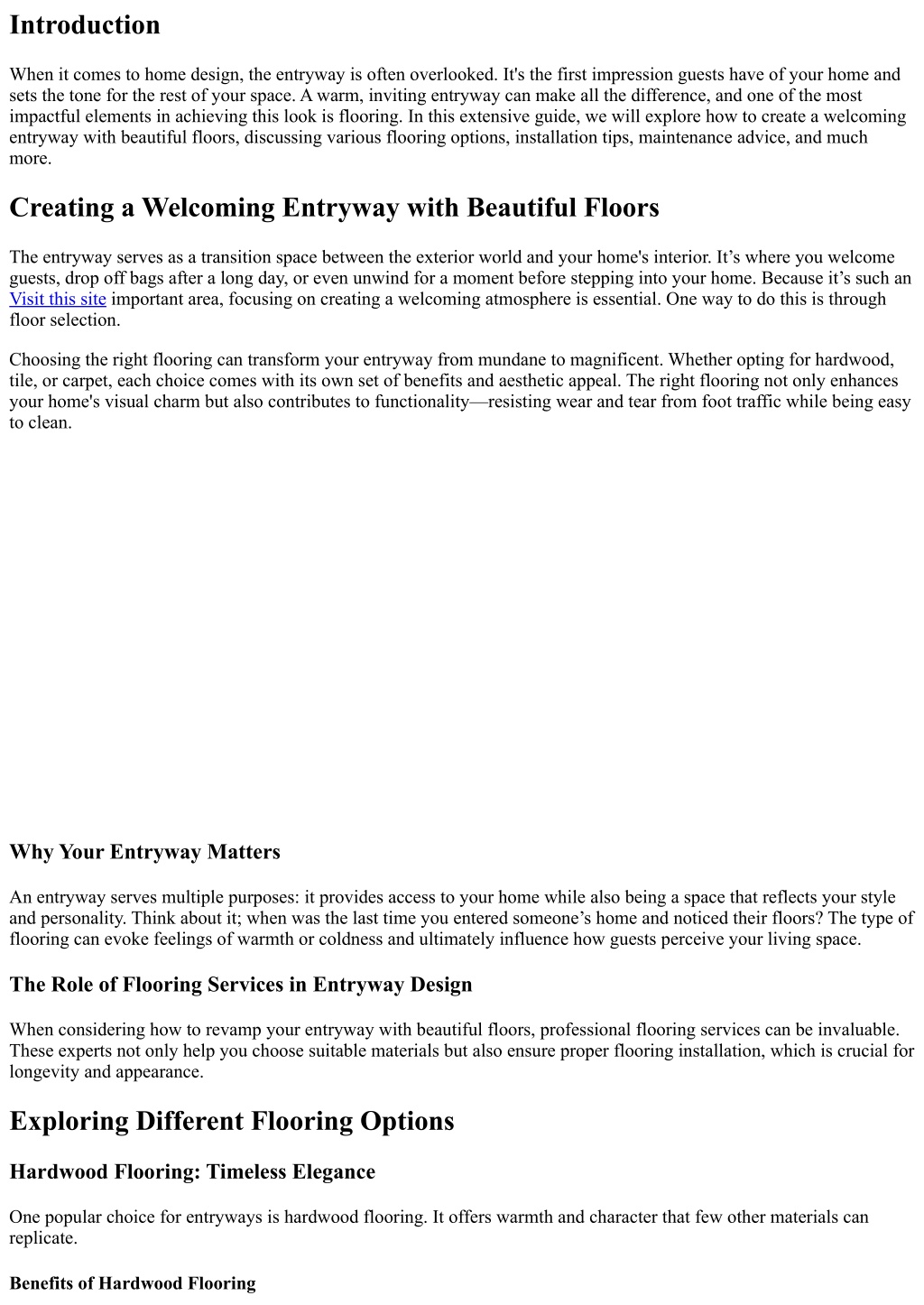 Introduction

When it comes to home design, the entryway is often overlooked. It's the first impression guests have of your home and sets the tone for the rest of your space. A warm, inviting entryway can make all the difference, and one of the most impactful elements in achieving this look is flooring. In this extensive guide, we will explore how to create a welcoming entryway with beautiful floors, discussing various flooring options, installation tips, maintenance advice, and much more.

Creating a Welcoming Entryway with Beautiful Floors

The entryway serves as a transition space between the exterior world and your home's interior. It’s where you welcome guests, drop off bags after a long day, or even unwind for a moment before stepping into your home. Because it’s such an Visit this site important area, focusing on creating a welcoming atmosphere is essential. One way to do this is through floor selection.

Choosing the right flooring can transform your entryway from mundane to magnificent. Whether opting for hardwood, tile, or carpet, each choice comes with its own set of benefits and aesthetic appeal. The right flooring not only enhances your home's visual charm but also contributes to functionality—resisting wear and tear from foot traffic while being easy to clean.

Why Your Entryway Matters

An entryway serves multiple purposes: it provides access to your home while also being a space that reflects your style and personality. Think about it; when was the last time you entered someone’s home and noticed their floors? The type of flooring can evoke feelings of warmth or coldness and ultimately influence how guests perceive your living space.

The Role of Flooring Services in Entryway Design

When considering how to revamp your entryway with beautiful floors, professional flooring services can be invaluable. These experts not only help you choose suitable materials but also ensure proper flooring installation, which is crucial for longevity and appearance.

Exploring Different Flooring Options

Hardwood Flooring: Timeless Elegance

One popular choice for entryways is hardwood flooring. It offers warmth and character that few other materials can replicate.

Benefits of Hardwood Flooring